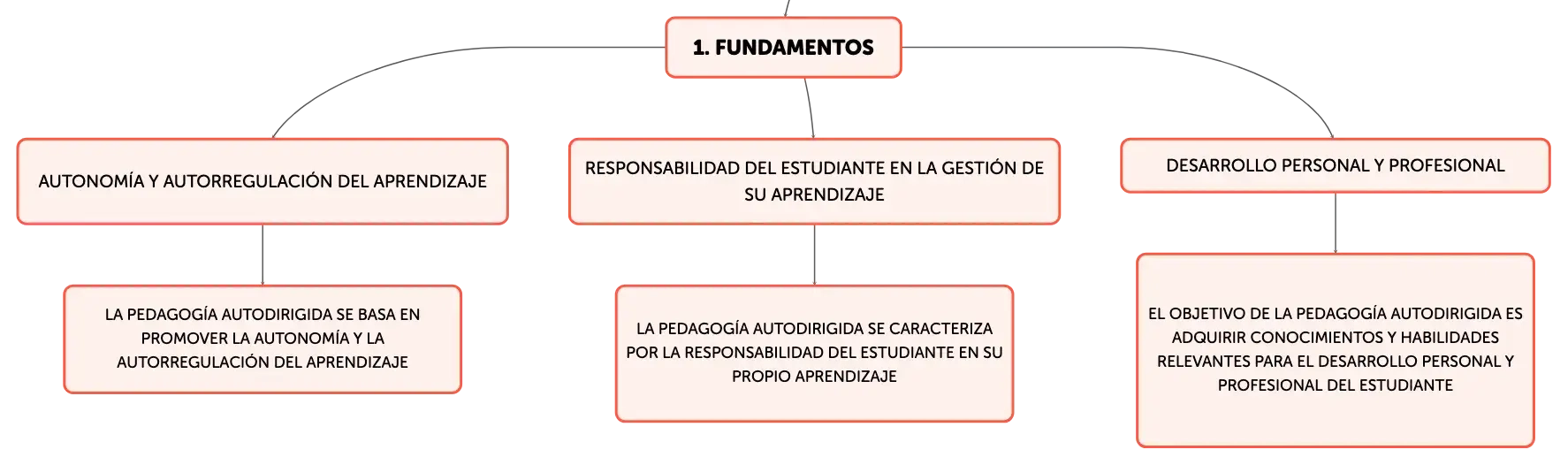 1. FUNDAMENTOS

AUTONOMÍA Y AUTORREGULACIÓN DEL APRENDIZAJE

LA PEDAGOGÍA AUTODIRIGIDA SE BASA EN PROMOVER LA AUTONOMÍA Y LA AUTORREGULACIÓN DEL APRENDIZAJE

RESPONSABILIDAD DEL ESTUDIANTE EN LA GESTIÓN DE SU APRENDIZAJE

LA PEDAGOGÍA AUTODIRIGIDA SE CARACTERIZA POR LA RESPONSABILIDAD DEL ESTUDIANTE EN SU PROPIO APRENDIZAJE

DESARROLLO PERSONAL Y PROFESIONAL

EL OBJETIVO DE LA PEDAGOGÍA AUTODIRIGIDA ES ADQUIRIR CONOCIMIENTOS Y HABILIDADES RELEVANTES PARA EL DESARROLLO PERSONAL Y PROFESIONAL DEL ESTUDIANTE